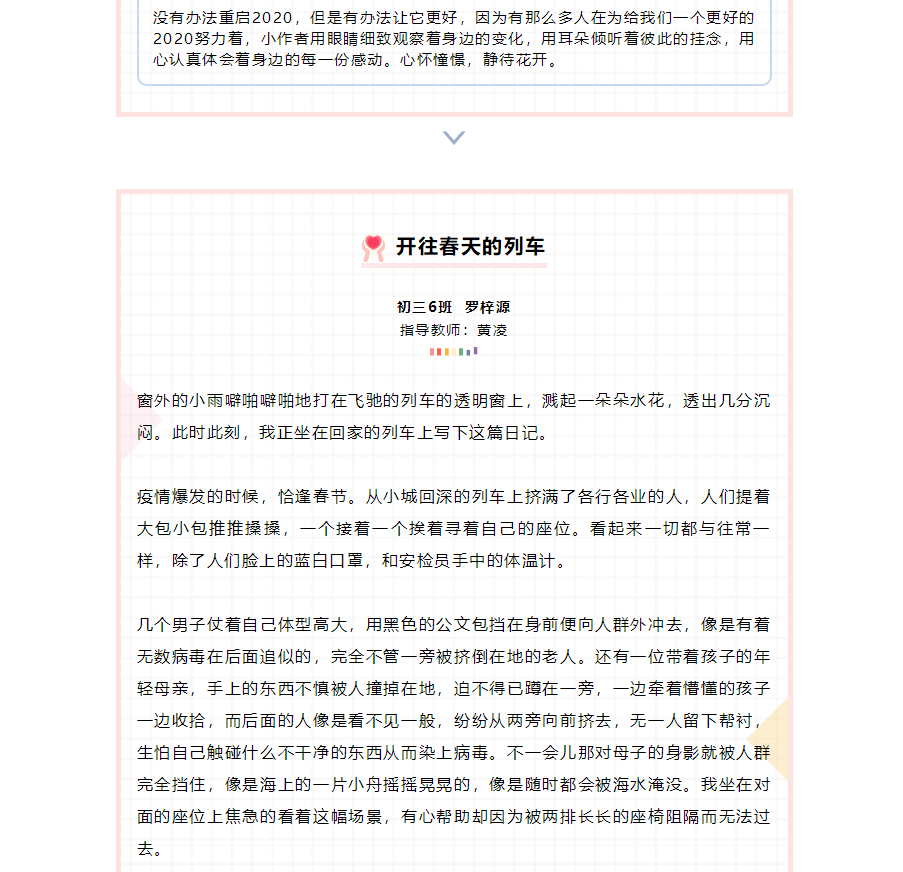 没有办法重启2020，但是有办法让它更好，因为有那么多人在为给我们一个更好的2020努力着，小作者用眼睛细致观察着身边的变化，用耳朵倾听着彼此的挂念，用心认真体会着身边的每一份感动。心怀憧憬，静待花开。

开往春天的列车

初三6班 罗梓源
指导教师：黄凌

窗外的小雨噼啪噼啪地打在飞驰的列车的透明窗上，溅起一朵朵水花，透出几分沉闷。此时此刻，我正坐在回家的列车上写下这篇日记。

疫情爆发的时候，恰逢春节。从小城回深的列车上挤满了各行各业的人，人们提着大包小包推推搡搡，一个接着一个挨着寻着自己的座位。看起来一切都与往常一样，除了人们脸上的蓝白口罩，和安检员手中的体温计。

几个男子仗着自己体型高大，用黑色的公文包挡在身前便向人群外冲去，像是有着无数病毒在后面追似的，完全不管一旁被挤倒在地的老人。还有一位带着孩子的年轻母亲，手上的东西不慎被人撞掉在地，迫不得已蹲在一旁，一边牵着懵懂的孩子一边收拾，而后面的人像是看不见一般，纷纷从两旁向前挤去，无一人留下帮衬，生怕自己触碰什么不干净的东西从而染上病毒。不一会儿那对母子的身影就被人群完全挡住，像是海上的一片小舟摇摇晃晃的，像是随时都会被海水淹没。我坐在对面的座位上焦急的看着这幅场景，有心帮助却因为被两排长长的座椅阻隔而无法过去。